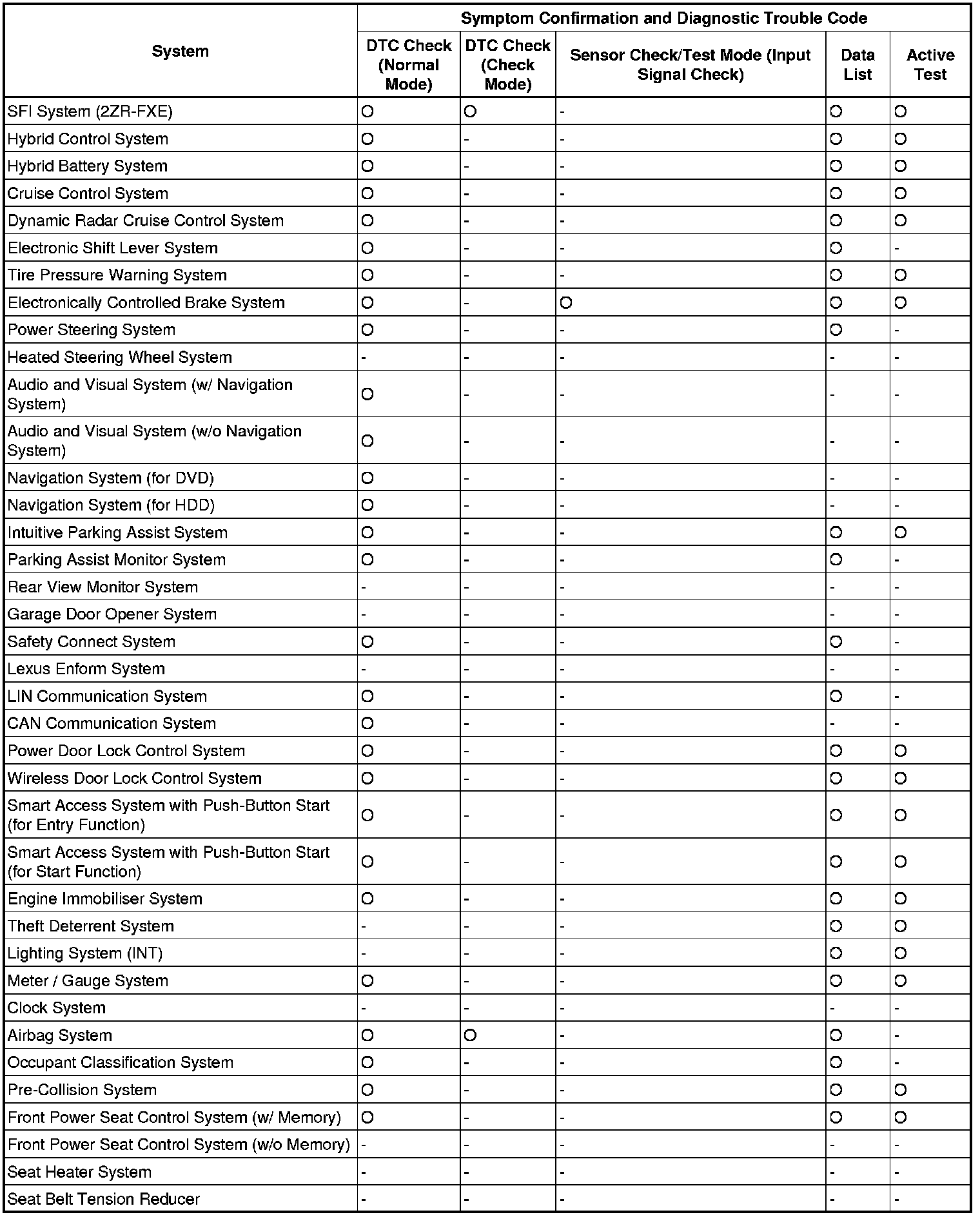 | System | Symptom Confirmation and Diagnostic Trouble Code | | | | |
|---|---|---|---|---|---|
| | DTC Check (Normal Mode) | DTC Check (Check Mode) | Sensor Check/Test Mode (Input Signal Check) | Data List | Active Test |
| SFI System (2ZR-FXE) | O | O | - | O | O |
| Hybrid Control System | O | - | - | O | O |
| Hybrid Battery System | O | - | - | O | O |
| Cruise Control System | O | - | - | O | O |
| Dynamic Radar Cruise Control System | O | - | - | O | O |
| Electronic Shift Lever System | O | - | - | O | - |
| Tire Pressure Warning System | O | - | - | O | O |
| Electronically Controlled Brake System | O | - | O | O | O |
| Power Steering System | O | - | - | O | - |
| Heated Steering Wheel System | - | - | - | - | - |
| Audio and Visual System (w/ Navigation System) | O | - | - | - | - |
| Audio and Visual System (w/o Navigation System) | O | - | - | - | - |
| Navigation System (for DVD) | O | - | - | - | - |
| Navigation System (for HDD) | O | - | - | - | - |
| Intuitive Parking Assist System | O | - | - | O | O |
| Parking Assist Monitor System | O | - | - | O | - |
| Rear View Monitor System | - | - | - | - | - |
| Garage Door Opener System | - | - | - | - | - |
| Safety Connect System | O | - | - | O | - |
| Lexus Enform System | - | - | - | - | - |
| LIN Communication System | O | - | - | O | - |
| CAN Communication System | O | - | - | - | - |
| Power Door Lock Control System | O | - | - | O | O |
| Wireless Door Lock Control System | O | - | - | O | O |
| Smart Access System with Push-Button Start (for Entry Function) | O | - | - | O | O |
| Smart Access System with Push-Button Start (for Start Function) | O | - | - | O | O |
| Engine Immobiliser System | O | - | - | O | O |
| Theft Deterrent System | - | - | - | O | O |
| Lighting System (INT) | - | - | - | O | O |
| Meter / Gauge System | O | - | - | O | O |
| Clock System | - | - | - | - | - |
| Airbag System | O | O | - | O | - |
| Occupant Classification System | O | - | - | O | - |
| Pre-Collision System | O | - | - | O | O |
| Front Power Seat Control System (w/ Memory) | O | - | - | O | O |
| Front Power Seat Control System (w/o Memory) | - | - | - | - | - |
| Seat Heater System | - | - | - | - | - |
| Seat Belt Tension Reducer | - | - | - | - | - |